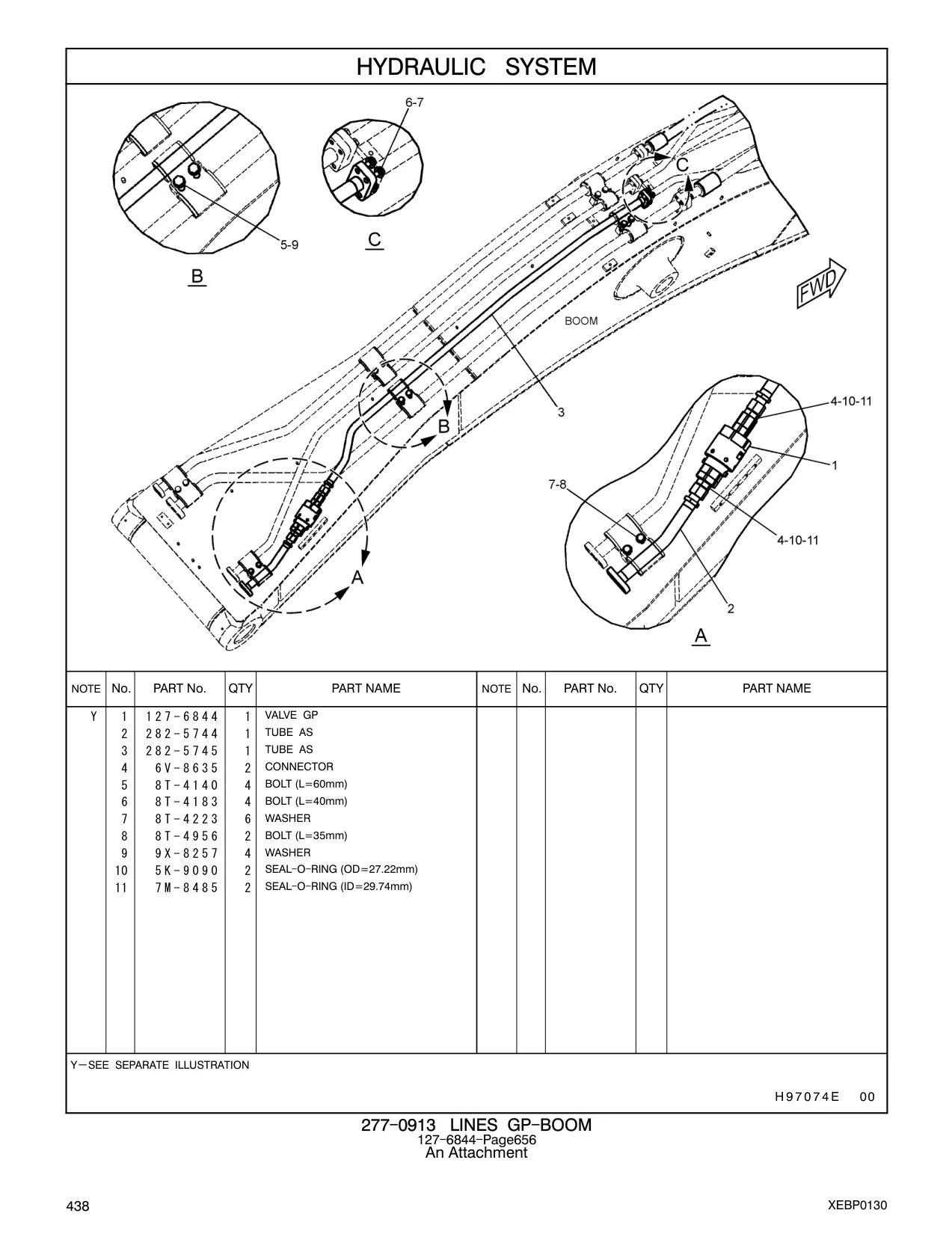 HYDRAULIC SYSTEM

6-7
C
5-9
C
B
FWD
BOOM
3
B
4-10-11
1
7-8
4-10-11
A
2
A

| NOTE | No. | PART No. | QTY | PART NAME | NOTE | No. | PART No. | QTY | PART NAME |
|---|---|---|---|---|---|---|---|---|---|
| Y | 1 | 127-6844 | 1 | VALVE GP | | | | | |
| | 2 | 282-5744 | 1 | TUBE AS | | | | | |
| | 3 | 282-5745 | 1 | TUBE AS | | | | | |
| | 4 | 6V-8635 | 2 | CONNECTOR | | | | | |
| | 5 | 8T-4140 | 4 | BOLT (L=60mm) | | | | | |
| | 6 | 8T-4183 | 4 | BOLT (L=40mm) | | | | | |
| | 7 | 8T-4223 | 6 | WASHER | | | | | |
| | 8 | 8T-4956 | 2 | BOLT (L=35mm) | | | | | |
| | 9 | 9X-8257 | 4 | WASHER | | | | | |
| | 10 | 5K-9090 | 2 | SEAL-O-RING (OD=27.22mm) | | | | | |
| | 11 | 7M-8485 | 2 | SEAL-O-RING (ID=29.74mm) | | | | | |

Y—SEE SEPARATE ILLUSTRATION

H97074E 00

277-0913 LINES GP-BOOM
127-6844-Page656
An Attachment

438

XEBP0130